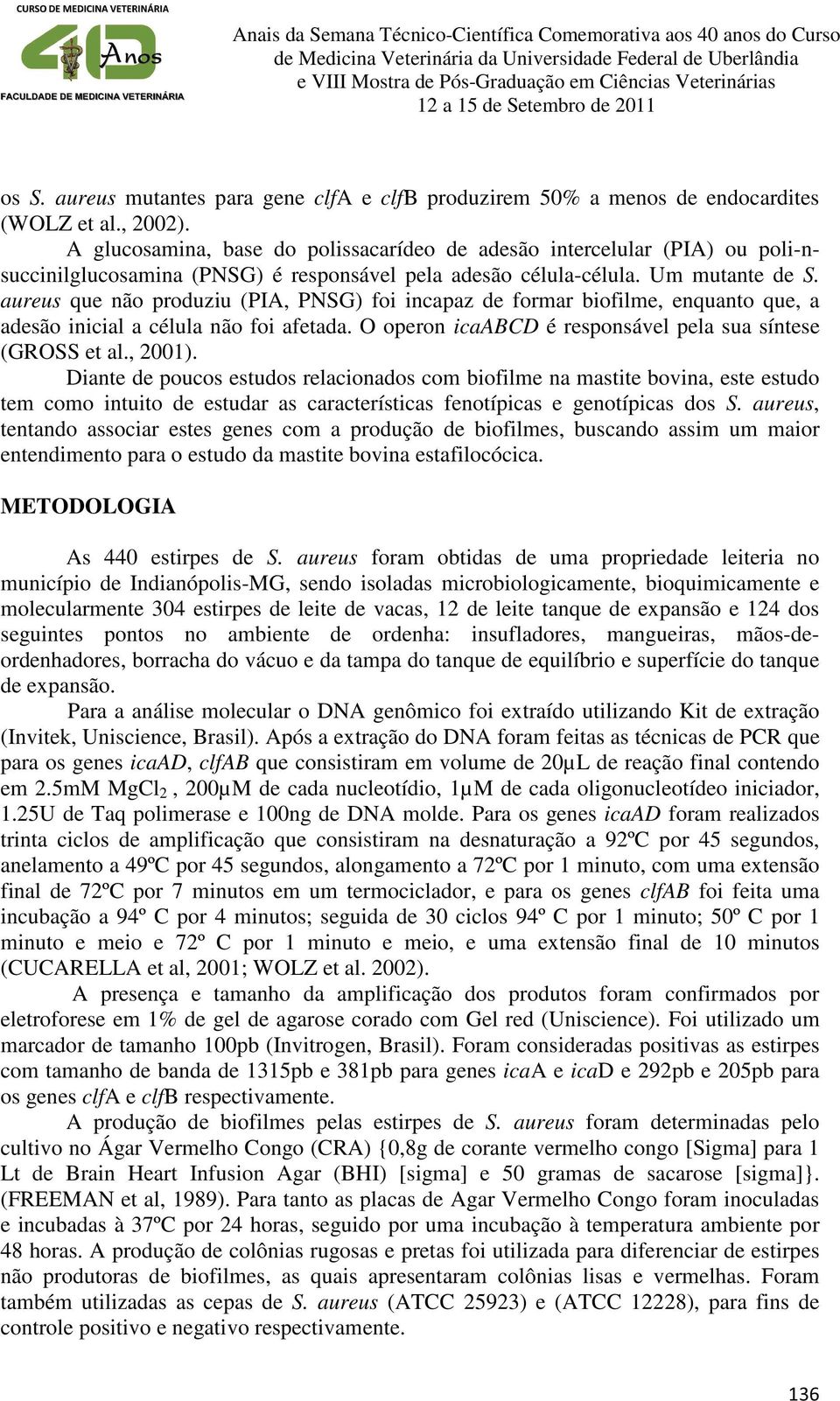 CURSO DE MEDICINA VETERINÁRIA
40 Anos
FACULDADE DE MEDICINA VETERINÁRIA

Anais da Semana Técnico-Científica Comemorativa aos 40 anos do Curso de Medicina Veterinária da Universidade Federal de Uberlândia e VIII Mostra de Pós-Graduação em Ciências Veterinárias
12 a 15 de Setembro de 2011

os S. aureus mutantes para gene clfA e clfB produzirem 50% a menos de endocardites (WOLZ et al., 2002).

A glucosamina, base do polissacarídeo de adesão intercelular (PIA) ou poli-n-succinilglucosamina (PNSG) é responsável pela adesão célula-célula. Um mutante de S. aureus que não produziu (PIA, PNSG) foi incapaz de formar biofilme, enquanto que, a adesão inicial a célula não foi afetada. O operon icaABCD é responsável pela sua síntese (GROSS et al., 2001).

Diante de poucos estudos relacionados com biofilme na mastite bovina, este estudo tem como intuito de estudar as características fenotípicas e genotípicas dos S. aureus, tentando associar estes genes com a produção de biofilmes, buscando assim um maior entendimento para o estudo da mastite bovina estafilocócica.

METODOLOGIA

As 440 estirpes de S. aureus foram obtidas de uma propriedade leiteria no município de Indianópolis-MG, sendo isoladas microbiologicamente, bioquimicamente e molecularmente 304 estirpes de leite de vacas, 12 de leite tanque de expansão e 124 dos seguintes pontos no ambiente de ordenha: insufladores, mangueiras, mãos-de-ordenhadores, borracha do vácuo e da tampa do tanque de equilíbrio e superfície do tanque de expansão.

Para a análise molecular o DNA genômico foi extraído utilizando Kit de extração (Invitek, Uniscience, Brasil). Após a extração do DNA foram feitas as técnicas de PCR que para os genes icaAD, clfAB que consistiram em volume de 20µL de reação final contendo em 2.5mM $MgCl_2$ , 200µM de cada nucleotídio, 1µM de cada oligonucleotídeo iniciador, 1.25U de Taq polimerase e 100ng de DNA molde. Para os genes icaAD foram realizados trinta ciclos de amplificação que consistiram na desnaturação a 92ºC por 45 segundos, anelamento a 49ºC por 45 segundos, alongamento a 72ºC por 1 minuto, com uma extensão final de 72ºC por 7 minutos em um termociclador, e para os genes clfAB foi feita uma incubação a 94º C por 4 minutos; seguida de 30 ciclos 94º C por 1 minuto; 50º C por 1 minuto e meio e 72º C por 1 minuto e meio, e uma extensão final de 10 minutos (CUCARELLA et al, 2001; WOLZ et al. 2002).

A presença e tamanho da amplificação dos produtos foram confirmados por eletroforese em 1% de gel de agarose corado com Gel red (Uniscience). Foi utilizado um marcador de tamanho 100pb (Invitrogen, Brasil). Foram consideradas positivas as estirpes com tamanho de banda de 1315pb e 381pb para genes icaA e icaD e 292pb e 205pb para os genes clfA e clfB respectivamente.

A produção de biofilmes pelas estirpes de S. aureus foram determinadas pelo cultivo no Ágar Vermelho Congo (CRA) {0,8g de corante vermelho congo [Sigma] para 1 Lt de Brain Heart Infusion Agar (BHI) [sigma] e 50 gramas de sacarose [sigma]}. (FREEMAN et al, 1989). Para tanto as placas de Agar Vermelho Congo foram inoculadas e incubadas à 37ºC por 24 horas, seguido por uma incubação à temperatura ambiente por 48 horas. A produção de colônias rugosas e pretas foi utilizada para diferenciar de estirpes não produtoras de biofilmes, as quais apresentaram colônias lisas e vermelhas. Foram também utilizadas as cepas de S. aureus (ATCC 25923) e (ATCC 12228), para fins de controle positivo e negativo respectivamente.

136